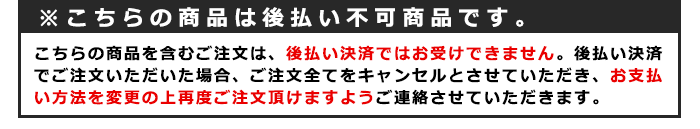 ※こちらの商品は後払い不可商品です。

こちらの商品を含むご注文は、後払い決済ではお受けできません。後払い決済でご注文いただいた場合、ご注文全てをキャンセルとさせていただき、お支払い方法を変更の上再度ご注文頂けますようご連絡させていただきます。